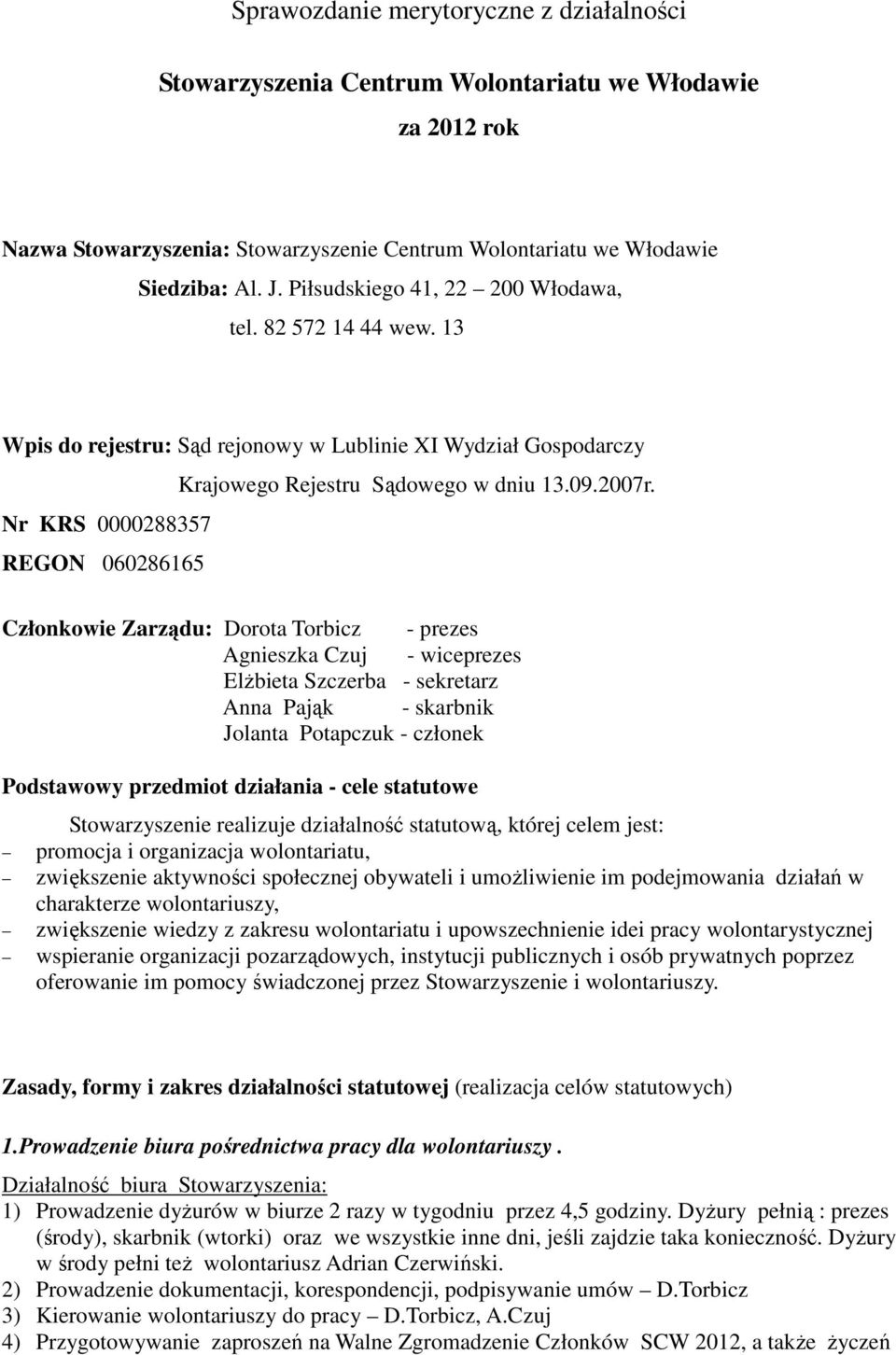 Sprawozdanie merytoryczne z działalności

Stowarzyszenia Centrum Wolontariatu we Włodawie

za 2012 rok

Nazwa Stowarzyszenia: Stowarzyszenie Centrum Wolontariatu we Włodawie

Siedziba: Al. J. Piłsudskiego 41, 22 – 200 Włodawa,

tel. 82 572 14 44 wew. 13

Wpis do rejestru: Sąd rejonowy w Lublinie XI Wydział Gospodarczy

Krajowego Rejestru Sądowego w dniu 13.09.2007r.

Nr KRS 0000288357

REGON 060286165

Członkowie Zarządu: Dorota Torbicz - prezes
Agnieszka Czuj - wiceprezes
Elżbieta Szczerba - sekretarz
Anna Pająk - skarbnik
Jolanta Potapczuk - członek

Podstawowy przedmiot działania - cele statutowe

Stowarzyszenie realizuje działalność statutową, której celem jest:
– promocja i organizacja wolontariatu,
– zwiększenie aktywności społecznej obywateli i umożliwienie im podejmowania działań w charakterze wolontariuszy,
– zwiększenie wiedzy z zakresu wolontariatu i upowszechnienie idei pracy wolontarystycznej
– wspieranie organizacji pozarządowych, instytucji publicznych i osób prywatnych poprzez oferowanie im pomocy świadczonej przez Stowarzyszenie i wolontariuszy.

Zasady, formy i zakres działalności statutowej (realizacja celów statutowych)

1.Prowadzenie biura pośrednictwa pracy dla wolontariuszy .

Działalność biura Stowarzyszenia:
1) Prowadzenie dyżurów w biurze 2 razy w tygodniu przez 4,5 godziny. Dyżury pełnią : prezes (środy), skarbnik (wtorki) oraz we wszystkie inne dni, jeśli zajdzie taka konieczność. Dyżury w środy pełni też wolontariusz Adrian Czerwiński.
2) Prowadzenie dokumentacji, korespondencji, podpisywanie umów – D.Torbicz
3) Kierowanie wolontariuszy do pracy – D.Torbicz, A.Czuj
4) Przygotowywanie zaproszeń na Walne Zgromadzenie Członków SCW 2012, a także życzeń